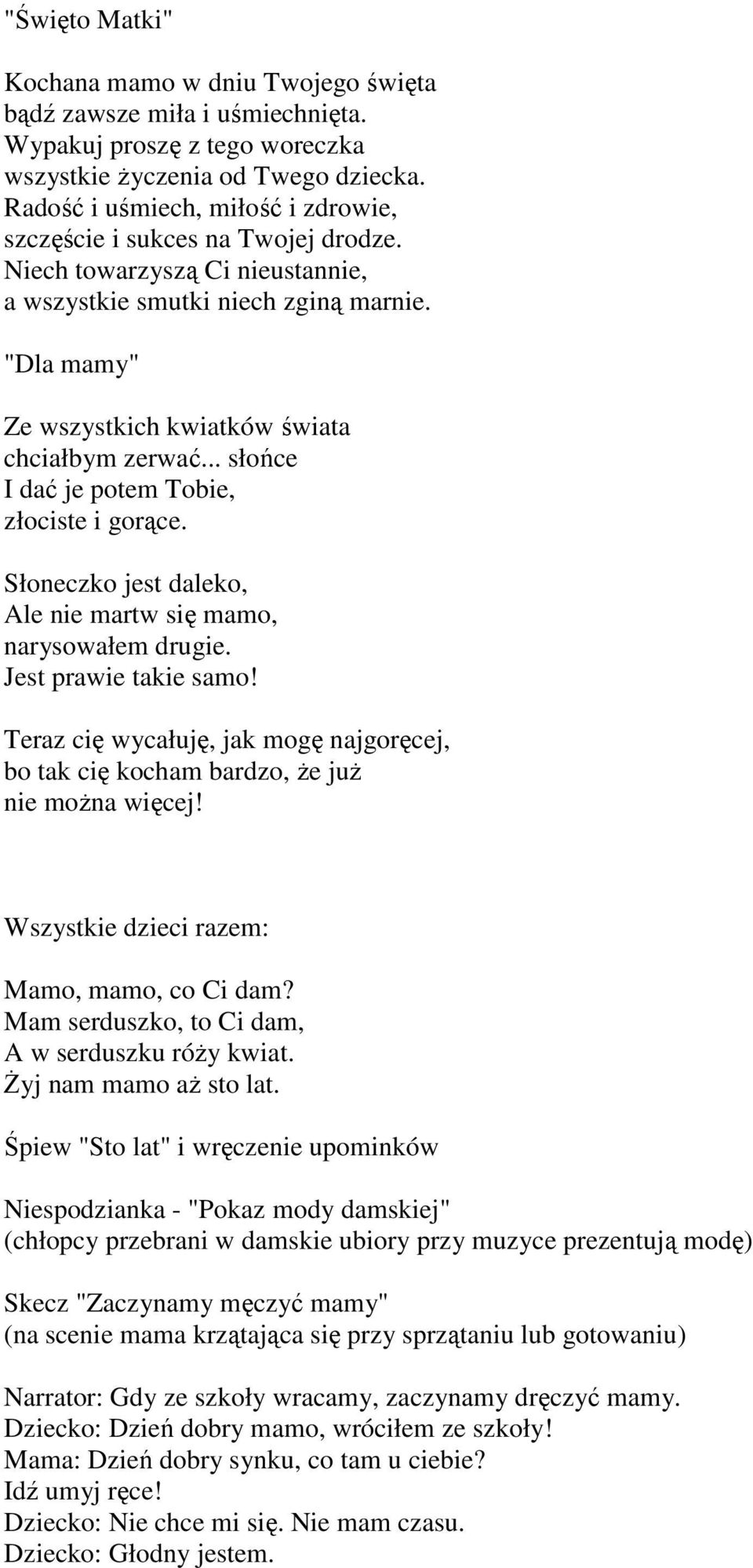 "Święto Matki"

Kochana mamo w dniu Twojego święta
bądź zawsze miła i uśmiechnięta.
Wypakuj proszę z tego woreczka
wszystkie życzenia od Twego dziecka.
Radość i uśmiech, miłość i zdrowie,
szczęście i sukces na Twojej drodze.
Niech towarzyszą Ci nieustannie,
a wszystkie smutki niech zginą marnie.

"Dla mamy"

Ze wszystkich kwiatków świata
chciałbym zerwać... słońce
I dać je potem Tobie,
złociste i gorące.

Słoneczko jest daleko,
Ale nie martw się mamo,
narysowałem drugie.
Jest prawie takie samo!

Teraz cię wycałuję, jak mogę najgoręcej,
bo tak cię kocham bardzo, że już
nie można więcej!

Wszystkie dzieci razem:

Mamo, mamo, co Ci dam?
Mam serduszko, to Ci dam,
A w serduszku róży kwiat.
Żyj nam mamo aż sto lat.

Śpiew "Sto lat" i wręczenie upominków

Niespodzianka - "Pokaz mody damskiej"
(chłopcy przebrani w damskie ubiory przy muzyce prezentują modę)

Skecz "Zaczynamy męczyć mamy"
(na scenie mama krzątająca się przy sprzątaniu lub gotowaniu)

Narrator: Gdy ze szkoły wracamy, zaczynamy dręczyć mamy.
Dziecko: Dzień dobry mamo, wróciłem ze szkoły!
Mama: Dzień dobry synku, co tam u ciebie?
Idź umyj ręce!
Dziecko: Nie chce mi się. Nie mam czasu.
Dziecko: Głodny jestem.